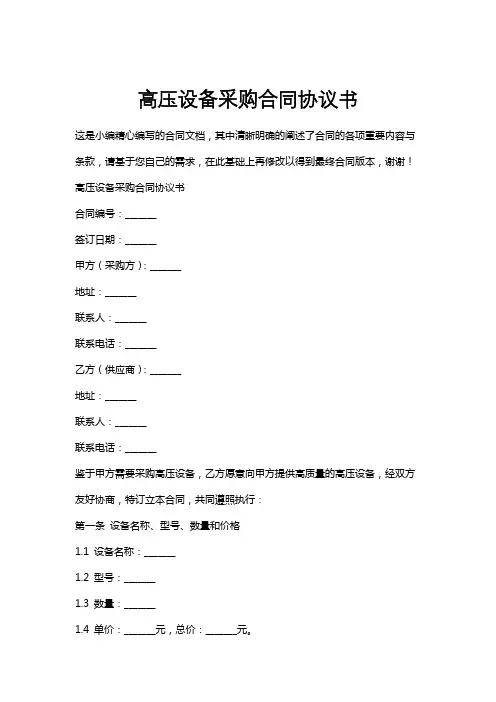 高压设备采购合同协议书

这是小编精心编写的合同文档，其中清晰明确的阐述了合同的各项重要内容与条款，请基于您自己的需求，在此基础上再修改以得到最终合同版本，谢谢！

高压设备采购合同协议书

合同编号：______

签订日期：______

甲方（采购方）：______

地址：______

联系人：______

联系电话：______

乙方（供应商）：______

地址：______

联系人：______

联系电话：______

鉴于甲方需要采购高压设备，乙方愿意向甲方提供高质量的高压设备，经双方友好协商，特订立本合同，共同遵照执行：

第一条 设备名称、型号、数量和价格

1.1 设备名称：______

1.2 型号：______

1.3 数量：______

1.4 单价：______元，总价：______元。